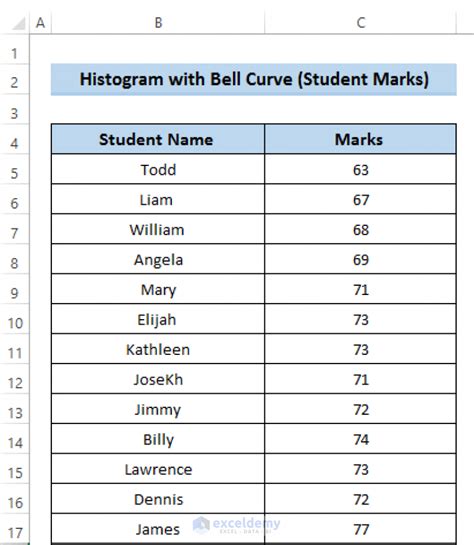 | | A | B | C |
|---|---|---|---|
| 1 | | | |
| 2 | | Histogram with Bell Curve (Student Marks) | |
| 3 | | | |
| 4 | | Student Name | Marks |
| 5 | | Todd | 63 |
| 6 | | Liam | 67 |
| 7 | | William | 68 |
| 8 | | Angela | 69 |
| 9 | | Mary | 71 |
| 10 | | Elijah | 73 |
| 11 | | Kathleen | 73 |
| 12 | | JoseKh | 71 |
| 13 | | Jimmy | 72 |
| 14 | | Billy | 74 |
| 15 | | Lawrence | 73 |
| 16 | | Dennis | 72 |
| 17 | | James | 77 |

exceldemy
EXCEL · DATA · BI